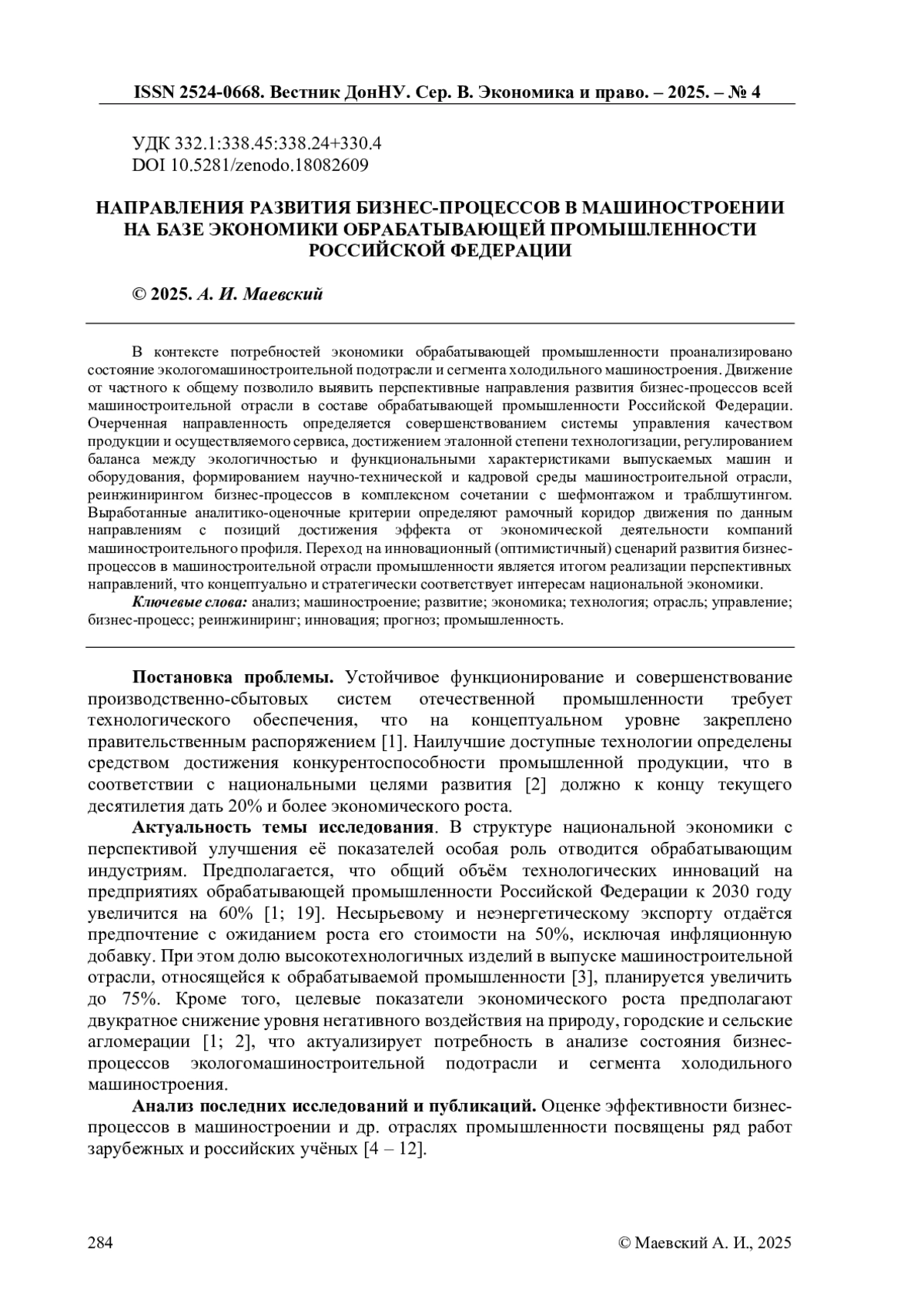 ISSN 2524-0668. Вестник ДонНУ. Сер. В. Экономика и право. – 2025. – № 4

УДК 332.1:338.45:338.24+330.4
DOI 10.5281/zenodo.18082609

НАПРАВЛЕНИЯ РАЗВИТИЯ БИЗНЕС-ПРОЦЕССОВ В МАШИНОСТРОЕНИИ НА БАЗЕ ЭКОНОМИКИ ОБРАБАТЫВАЮЩЕЙ ПРОМЫШЛЕННОСТИ РОССИЙСКОЙ ФЕДЕРАЦИИ

© 2025. А. И. Маевский

В контексте потребностей экономики обрабатывающей промышленности проанализировано состояние экологомашиностроительной подотрасли и сегмента холодильного машиностроения. Движение от частного к общему позволило выявить перспективные направления развития бизнес-процессов всей машиностроительной отрасли в составе обрабатывающей промышленности Российской Федерации. Очерченная направленность определяется совершенствованием системы управления качеством продукции и осуществляемого сервиса, достижением эталонной степени технологизации, регулированием баланса между экологичностью и функциональными характеристиками выпускаемых машин и оборудования, формированием научно-технической и кадровой среды машиностроительной отрасли, реинжинирингом бизнес-процессов в комплексном сочетании с шефмонтажом и траблшутингом. Выработанные аналитико-оценочные критерии определяют рамочный коридор движения по данным направлениям с позиций достижения эффекта от экономической деятельности компаний машиностроительного профиля. Переход на инновационный (оптимистичный) сценарий развития бизнес-процессов в машиностроительной отрасли промышленности является итогом реализации перспективных направлений, что концептуально и стратегически соответствует интересам национальной экономики.
Ключевые слова: анализ; машиностроение; развитие; экономика; технология; отрасль; управление; бизнес-процесс; реинжиниринг; инновация; прогноз; промышленность.

Постановка проблемы. Устойчивое функционирование и совершенствование производственно-сбытовых систем отечественной промышленности требует технологического обеспечения, что на концептуальном уровне закреплено правительственным распоряжением [1]. Наилучшие доступные технологии определены средством достижения конкурентоспособности промышленной продукции, что в соответствии с национальными целями развития [2] должно к концу текущего десятилетия дать 20% и более экономического роста.

Актуальность темы исследования. В структуре национальной экономики с перспективой улучшения её показателей особая роль отводится обрабатывающим индустриям. Предполагается, что общий объём технологических инноваций на предприятиях обрабатывающей промышленности Российской Федерации к 2030 году увеличится на 60% [1; 19]. Несырьевому и неэнергетическому экспорту отдаётся предпочтение с ожиданием роста его стоимости на 50%, исключая инфляционную добавку. При этом долю высокотехнологичных изделий в выпуске машиностроительной отрасли, относящейся к обрабатываемой промышленности [3], планируется увеличить до 75%. Кроме того, целевые показатели экономического роста предполагают двукратное снижение уровня негативного воздействия на природу, городские и сельские агломерации [1; 2], что актуализирует потребность в анализе состояния бизнес-процессов экологомашиностроительной подотрасли и сегмента холодильного машиностроения.

Анализ последних исследований и публикаций. Оценке эффективности бизнес-процессов в машиностроении и др. отраслях промышленности посвящены ряд работ зарубежных и российских учёных [4 – 12].

284 © Маевский А. И., 2025